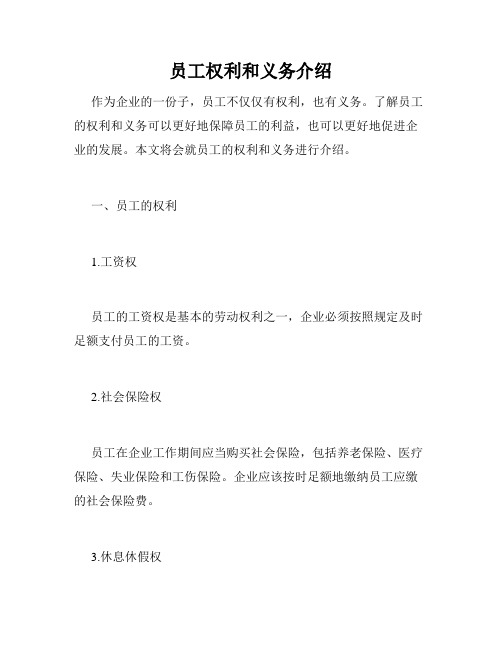 员工权利和义务介绍

作为企业的一份子，员工不仅仅有权利，也有义务。了解员工的权利和义务可以更好地保障员工的利益，也可以更好地促进企业的发展。本文将会就员工的权利和义务进行介绍。

一、员工的权利

1.工资权

员工的工资权是基本的劳动权利之一，企业必须按照规定及时足额支付员工的工资。

2.社会保险权

员工在企业工作期间应当购买社会保险，包括养老保险、医疗保险、失业保险和工伤保险。企业应该按时足额地缴纳员工应缴的社会保险费。

3.休息休假权